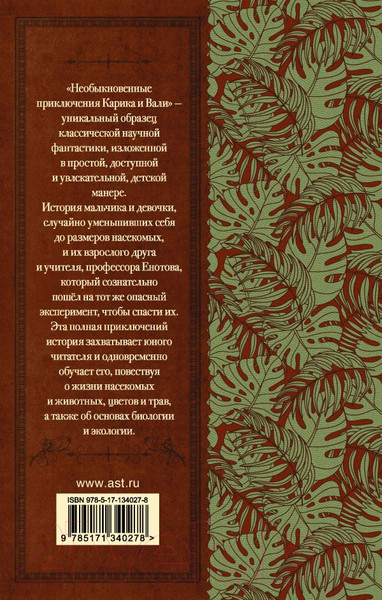 «Необыкновенные приключения Карика и Вали» – уникальный образец классической научной фантастики, изложенной в простой, доступной и увлекательной, детской манере.

История мальчика и девочки, случайно уменьшивших себя до размеров насекомых, и их взрослого друга и учителя, профессора Енотова, который сознательно пошёл на тот же опасный эксперимент, чтобы спасти их. Эта полная приключений история захватывает юного читателя и одновременно обучает его, повествуя о жизни насекомых и животных, цветов и трав, а также об основах биологии и экологии.

www.ast.ru

ISBN 978-5-17-134027-8

9 785171 340278 >